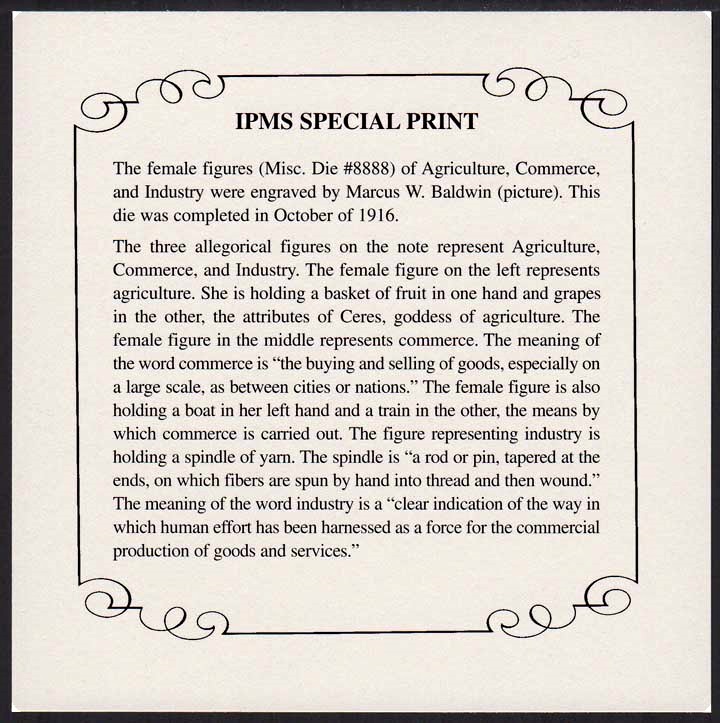 IPMS SPECIAL PRINT

The female figures (Misc. Die #8888) of Agriculture, Commerce, and Industry were engraved by Marcus W. Baldwin (picture). This die was completed in October of 1916.

The three allegorical figures on the note represent Agriculture, Commerce, and Industry. The female figure on the left represents agriculture. She is holding a basket of fruit in one hand and grapes in the other, the attributes of Ceres, goddess of agriculture. The female figure in the middle represents commerce. The meaning of the word commerce is "the buying and selling of goods, especially on a large scale, as between cities or nations." The female figure is also holding a boat in her left hand and a train in the other, the means by which commerce is carried out. The figure representing industry is holding a spindle of yarn. The spindle is "a rod or pin, tapered at the ends, on which fibers are spun by hand into thread and then wound." The meaning of the word industry is a "clear indication of the way in which human effort has been harnessed as a force for the commercial production of goods and services."